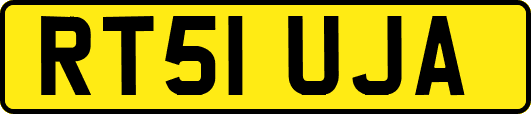 RT51 UJA